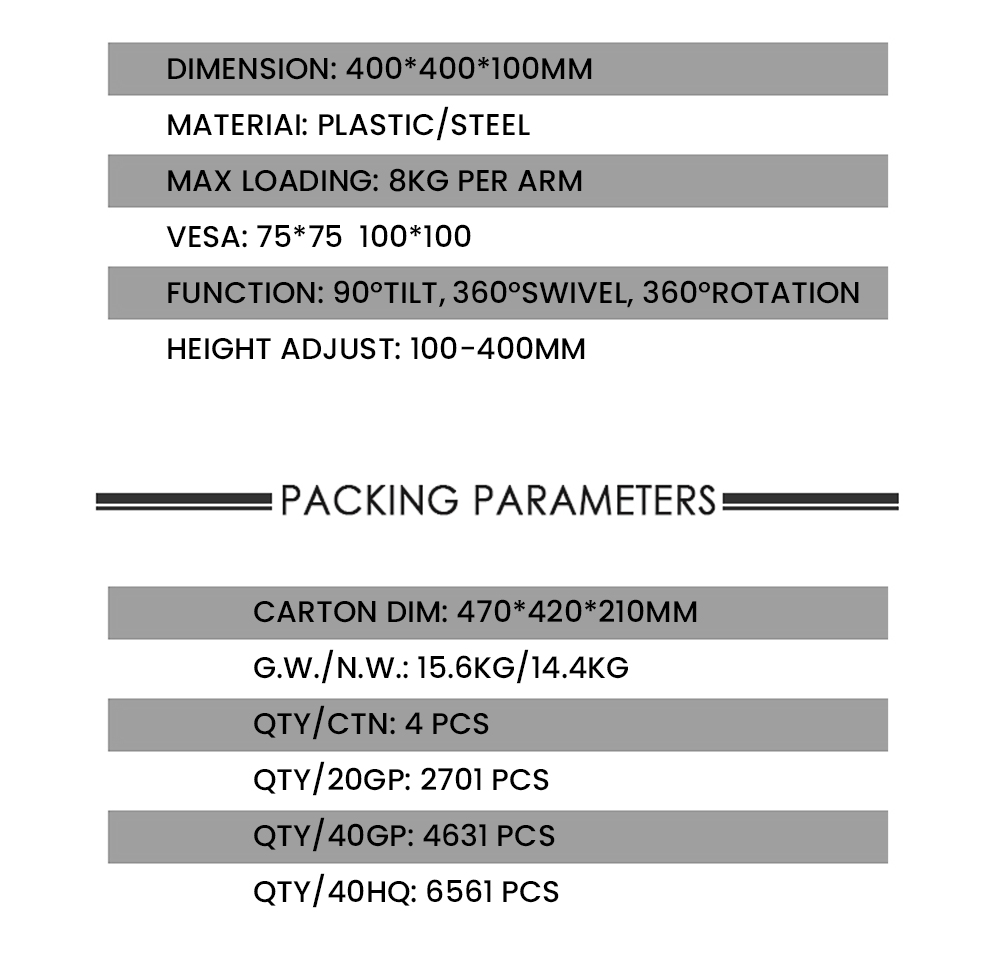 DIMENSION: 400*400*100MM

MATERIAI: PLASTIC/STEEL

MAX LOADING: 8KG PER ARM

VESA: 75*75 100*100

FUNCTION: 90°TILT, 360°SWIVEL, 360°ROTATION

HEIGHT ADJUST: 100-400MM

PACKING PARAMETERS

CARTON DIM: 470*420*210MM

G.W./N.W.: 15.6KG/14.4KG

QTY/CTN: 4 PCS

QTY/20GP: 2701 PCS

QTY/40GP: 4631 PCS

QTY/40HQ: 6561 PCS